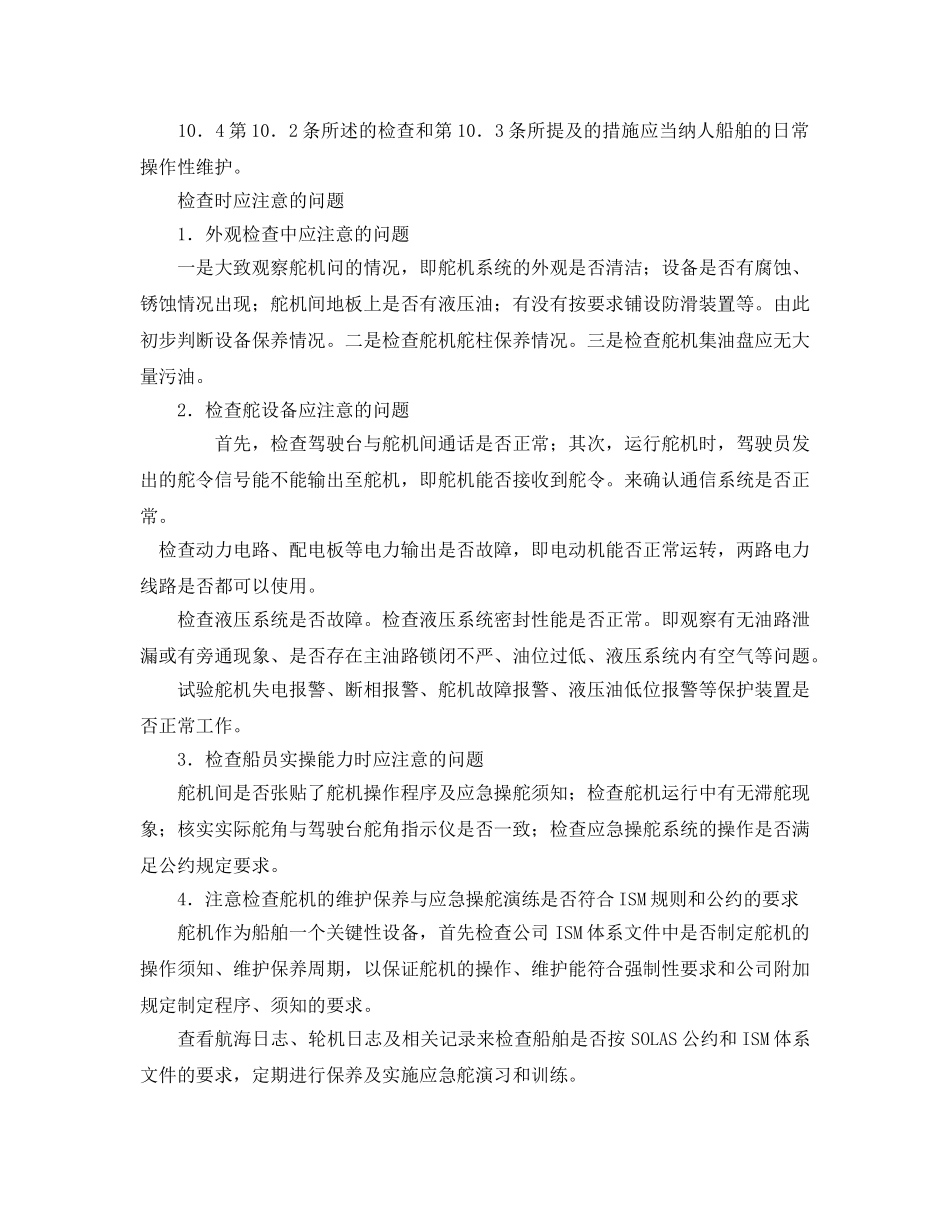 10．4第10．2条所述的检查和第10．3条所提及的措施应当纳人船舶的日常操作性维护。

检查时应注意的问题

1．外观检查中应注意的问题

一是大致观察舵机问的情况，即舵机系统的外观是否清洁；设备是否有腐蚀、锈蚀情况出现；舵机间地板上是否有液压油；有没有按要求铺设防滑装置等。由此初步判断设备保养情况。二是检查舵机舵柱保养情况。三是检查舵机集油盘应无大量污油。

2．检查舵设备应注意的问题

首先，检查驾驶台与舵机间通话是否正常；其次，运行舵机时，驾驶员发出的舵令信号能不能输出至舵机，即舵机能否接收到舵令。来确认通信系统是否正常。

检查动力电路、配电板等电力输出是否故障，即电动机能否正常运转，两路电力线路是否都可以使用。

检查液压系统是否故障。检查液压系统密封性能是否正常。即观察有无油路泄漏或有旁通现象、是否存在主油路锁闭不严、油位过低、液压系统内有空气等问题。

试验舵机失电报警、断相报警、舵机故障报警、液压油低位报警等保护装置是否正常工作。

3．检查船员实操能力时应注意的问题

舵机间是否张贴了舵机操作程序及应急操舵须知；检查舵机运行中有无滞舵现象；核实实际舵角与驾驶台舵角指示仪是否一致；检查应急操舵系统的操作是否满足公约规定要求。

4．注意检查舵机的维护保养与应急操舵演练是否符合ISM规则和公约的要求

舵机作为船舶一个关键性设备，首先检查公司ISM体系文件中是否制定舵机的操作须知、维护保养周期，以保证舵机的操作、维护能符合强制性要求和公司附加规定制定程序、须知的要求。

查看航海日志、轮机日志及相关记录来检查船舶是否按SOLAS公约和ISM体系文件的要求，定期进行保养及实施应急舵演习和训练。